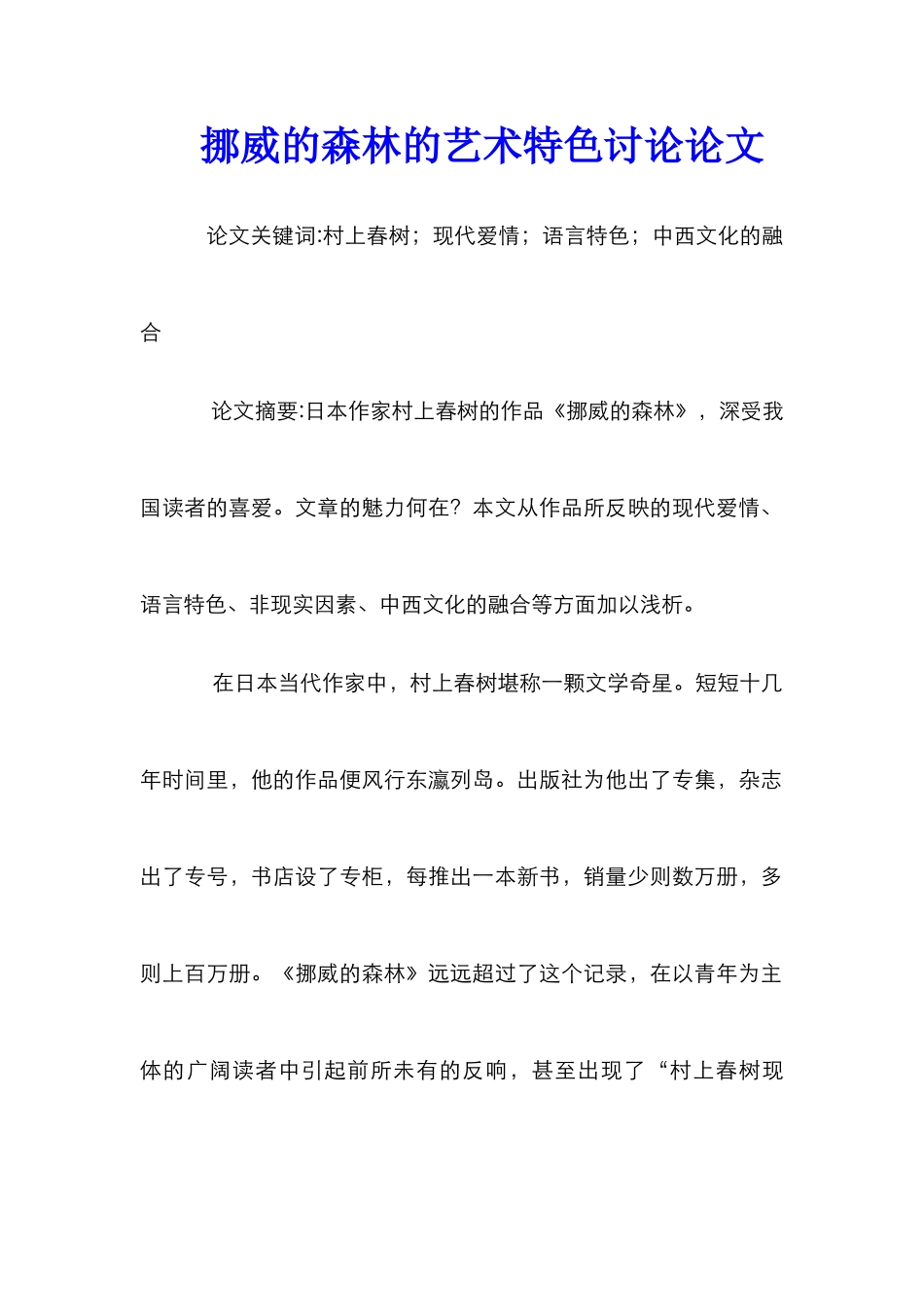 挪威的森林的艺术特色讨论论文

论文关键词:村上春树；现代爱情；语言特色；中西文化的融合

论文摘要:日本作家村上春树的作品《挪威的森林》，深受我国读者的喜爱。文章的魅力何在？本文从作品所反映的现代爱情、语言特色、非现实因素、中西文化的融合等方面加以浅析。

在日本当代作家中，村上春树堪称一颗文学奇星。短短十几年时间里，他的作品便风行东瀛列岛。出版社为他出了专集，杂志出了专号，书店设了专柜，每推出一本新书，销量少则数万册，多则上百万册。《挪威的森林》远远超过了这个记录，在以青年为主体的广阔读者中引起前所未有的反响，甚至出现了“村上春树现